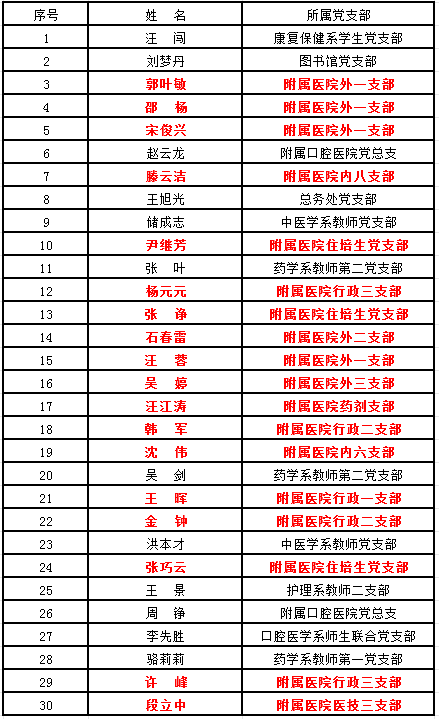 | 序号 | 姓 名 | 所属党支部 |
|---|---|---|
| 1 | 汪 闯 | 康复保健系学生党支部 |
| 2 | 刘梦丹 | 图书馆党支部 |
| 3 | 郭叶敏 | 附属医院外一支部 |
| 4 | 邵 杨 | 附属医院外一支部 |
| 5 | 宋俊兴 | 附属医院外一支部 |
| 6 | 赵云龙 | 附属口腔医院党总支 |
| 7 | 滕云洁 | 附属医院内八支部 |
| 8 | 王旭光 | 总务处党支部 |
| 9 | 储成志 | 中医学系教师党支部 |
| 10 | 尹维芳 | 附属医院住培生党支部 |
| 11 | 张 叶 | 药学系教师第二党支部 |
| 12 | 杨元元 | 附属医院行政三支部 |
| 13 | 张 诤 | 附属医院住培生党支部 |
| 14 | 石春雷 | 附属医院外二支部 |
| 15 | 汪 蓉 | 附属医院外一支部 |
| 16 | 吴 婷 | 附属医院外三支部 |
| 17 | 汪江涛 | 附属医院药剂支部 |
| 18 | 韩 军 | 附属医院行政二支部 |
| 19 | 沈 伟 | 附属医院内六支部 |
| 20 | 吴 剑 | 药学系教师第二党支部 |
| 21 | 王 晖 | 附属医院行政一支部 |
| 22 | 金 钟 | 附属医院行政二支部 |
| 23 | 洪本才 | 中医学系教师党支部 |
| 24 | 张巧云 | 附属医院住培生党支部 |
| 25 | 王 景 | 护理系教师二支部 |
| 26 | 周 铮 | 附属口腔医院党总支 |
| 27 | 李先胜 | 口腔医学系师生联合党支部 |
| 28 | 骆莉莉 | 药学系教师第一党支部 |
| 29 | 许 峰 | 附属医院行政三支部 |
| 30 | 段立中 | 附属医院医技三支部 |